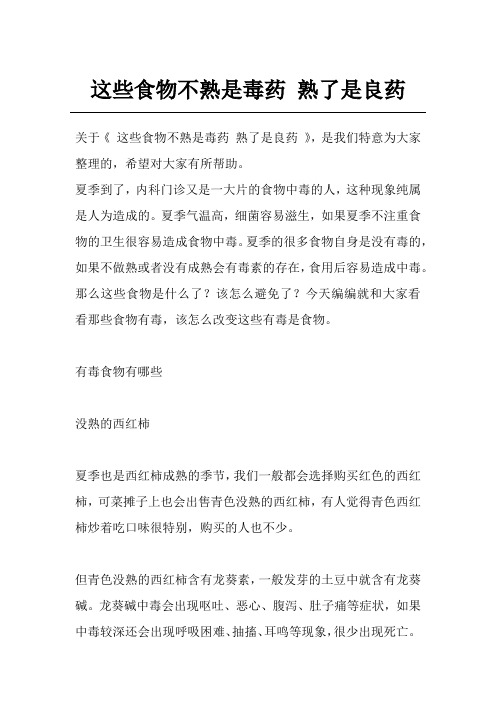 这些食物不熟是毒药 熟了是良药

关于《 这些食物不熟是毒药 熟了是良药 》，是我们特意为大家整理的，希望对大家有所帮助。

夏季到了，内科门诊又是一大片的食物中毒的人，这种现象纯属是人为造成的。夏季气温高，细菌容易滋生，如果夏季不注重食物的卫生很容易造成食物中毒。夏季的很多食物自身是没有毒的，如果不做熟或者没有成熟会有毒素的存在，食用后容易造成中毒。那么这些食物是什么了？该怎么避免了？今天编编就和大家看看那些食物有毒，该怎么改变这些有毒是食物。

有毒食物有哪些

没熟的西红柿

夏季也是西红柿成熟的季节，我们一般都会选择购买红色的西红柿，可菜摊子上也会出售青色没熟的西红柿，有人觉得青色西红柿炒着吃口味很特别，购买的人也不少。

但青色没熟的西红柿含有龙葵素，一般发芽的土豆中就含有龙葵碱。龙葵碱中毒会出现呕吐、恶心、腹泻、肚子痛等症状，如果中毒较深还会出现呼吸困难、抽搐、耳鸣等现象，很少出现死亡。